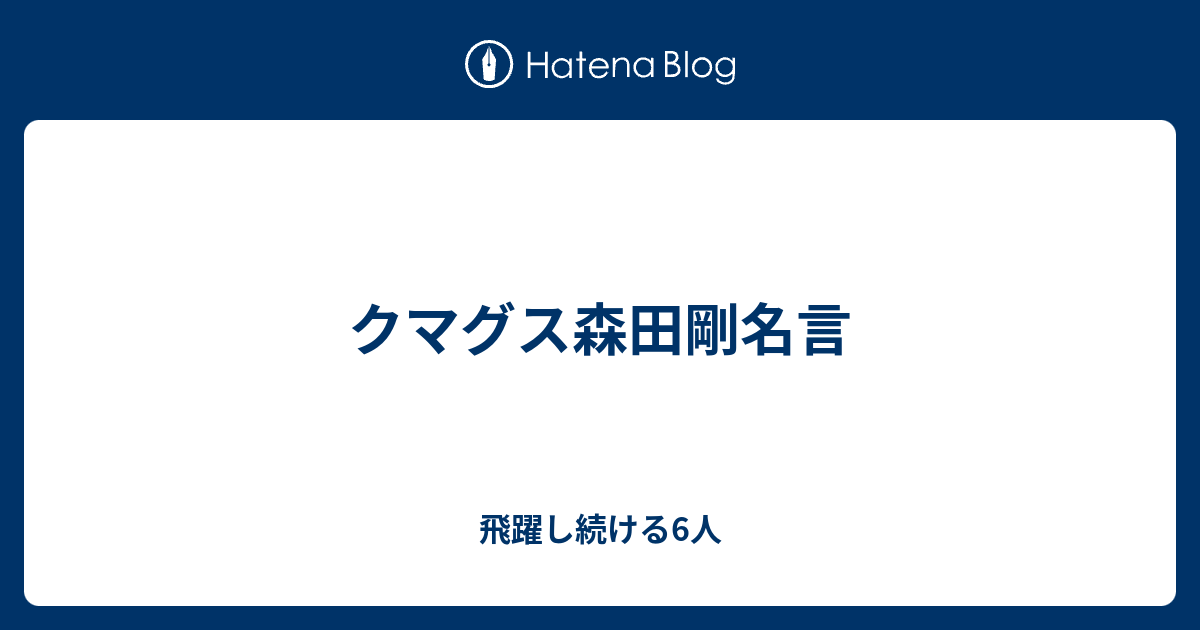 Hatena Blog

クマグス森田剛名言

飛躍し続ける6人